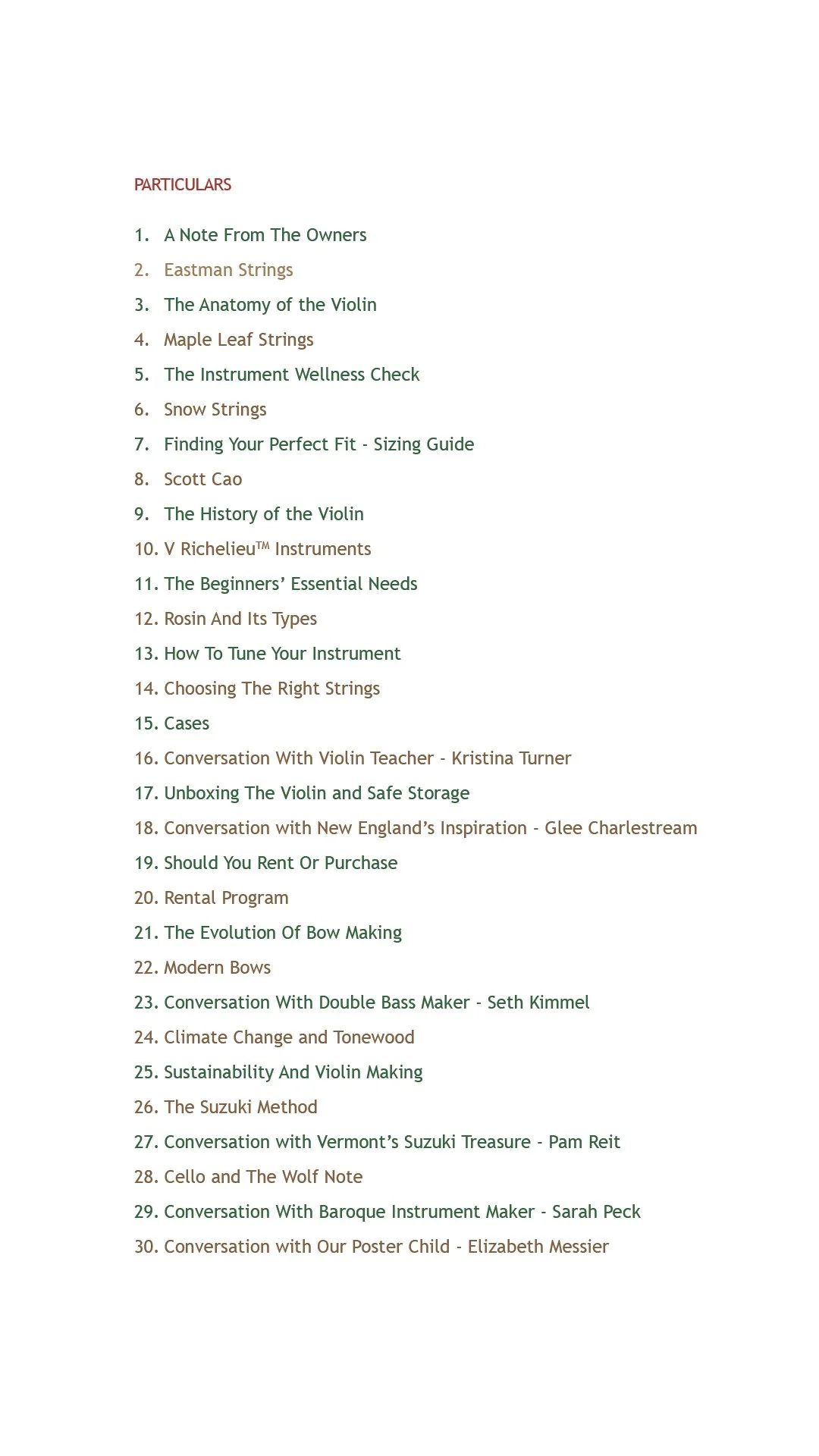 PARTICULARS

1. A Note From The Owners
2. Eastman Strings
3. The Anatomy of the Violin
4. Maple Leaf Strings
5. The Instrument Wellness Check
6. Snow Strings
7. Finding Your Perfect Fit - Sizing Guide
8. Scott Cao
9. The History of the Violin
10. V Richelieu™ Instruments
11. The Beginners' Essential Needs
12. Rosin And Its Types
13. How To Tune Your Instrument
14. Choosing The Right Strings
15. Cases
16. Conversation With Violin Teacher - Kristina Turner
17. Unboxing The Violin and Safe Storage
18. Conversation with New England's Inspiration - Glee Charlestream
19. Should You Rent Or Purchase
20. Rental Program
21. The Evolution Of Bow Making
22. Modern Bows
23. Conversation With Double Bass Maker - Seth Kimmel
24. Climate Change and Tonewood
25. Sustainability And Violin Making
26. The Suzuki Method
27. Conversation with Vermont's Suzuki Treasure - Pam Reit
28. Cello and The Wolf Note
29. Conversation With Baroque Instrument Maker - Sarah Peck
30. Conversation with Our Poster Child - Elizabeth Messier